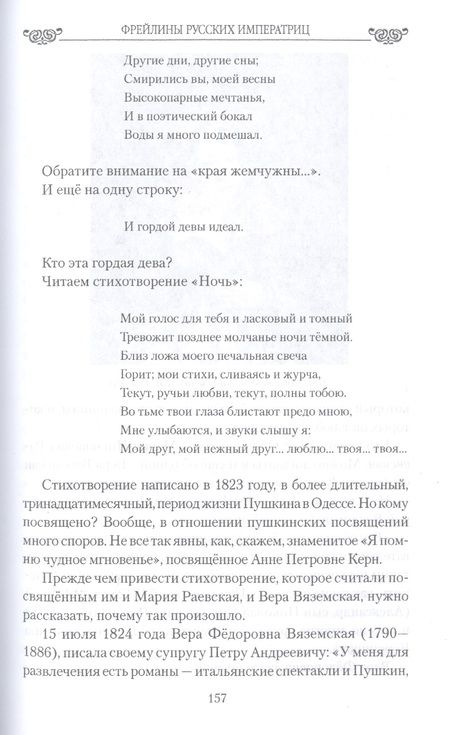 ФРЕЙЛИНЫ РУССКИХ ИМПЕРАТРИЦ

Другие дни, другие сны;
Смирились вы, моей весны
Высокопарные мечтанья,
И в поэтический бокал
Воды я много подмешал.

Обратите внимание на «края жемчужны...».
И ещё на одну строку:

И гордой девы идеал.

Кто эта гордая дева?
Читаем стихотворение «Ночь»:

Мой голос для тебя и ласковый и томный
Тревожит позднее молчанье ночи тёмной.
Близ ложа моего печальная свеча
Горит; мои стихи, сливаясь и журча,
Текут, ручьи любви, текут, полны тобою.
Во тьме твои глаза блистают предо мною,
Мне улыбаются, и звуки слышу я:
Мой друг, мой нежный друг... люблю... твоя... твоя...

Стихотворение написано в 1823 году, в более длительный, тринадцатимесячный, период жизни Пушкина в Одессе. Но кому посвящено? Вообще, в отношении пушкинских посвящений много споров. Не все так явны, как, скажем, знаменитое «Я помню чудное мгновенье», посвящённое Анне Петровне Керн.

Прежде чем привести стихотворение, которое считали посвящённым им и Мария Раевская, и Вера Вяземская, нужно рассказать, почему так произошло.

15 июля 1824 года Вера Фёдоровна Вяземская (1790—1886), писала своему супругу Петру Андреевичу: «У меня для развлечения есть романы — итальянские спектакли и Пушкин,

157